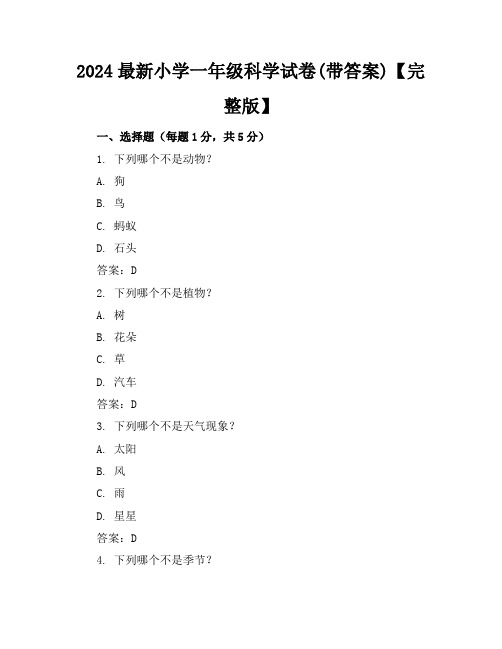 2024 最新小学一年级科学试卷(带答案)【完整版】

一、选择题（每题 1 分，共 5 分）

1. 下列哪个不是动物？

A. 狗

B. 鸟

C. 蚂蚁

D. 石头

答案：D

2. 下列哪个不是植物？

A. 树

B. 花朵

C. 草

D. 汽车

答案：D

3. 下列哪个不是天气现象？

A. 太阳

B. 风

C. 雨

D. 星星

答案：D

4. 下列哪个不是季节？